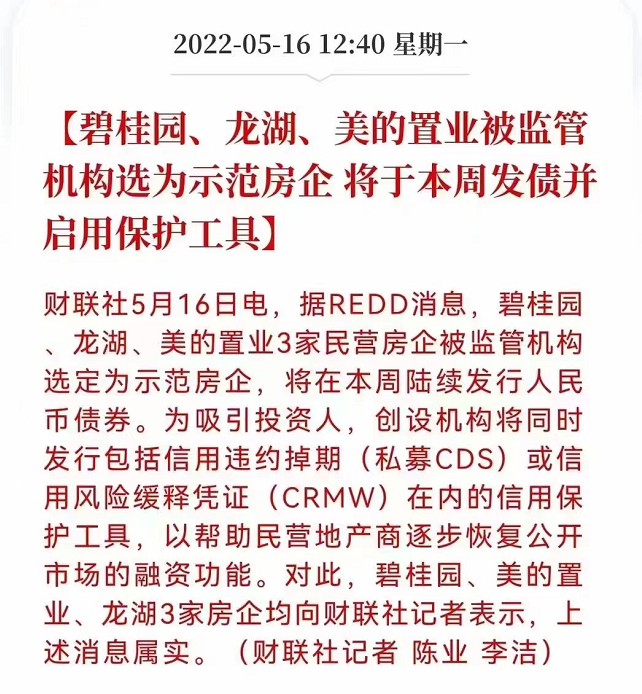 2022-05-16 12:40 星期一

【碧桂园、龙湖、美的置业被监管机构选为示范房企 将于本周发债并启用保护工具】

财联社5月16日电，据REDD消息，碧桂园、龙湖、美的置业3家民营房企被监管机构选定为示范房企，将在本周陆续发行人民币债券。为吸引投资人，创设机构将同时发行包括信用违约掉期（私募CDS）或信用风险缓释凭证（CRMW）在内的信用保护工具，以帮助民营地产商逐步恢复公开市场的融资功能。对此，碧桂园、美的置业、龙湖3家房企均向财联社记者表示，上述消息属实。（财联社记者 陈业 李洁）